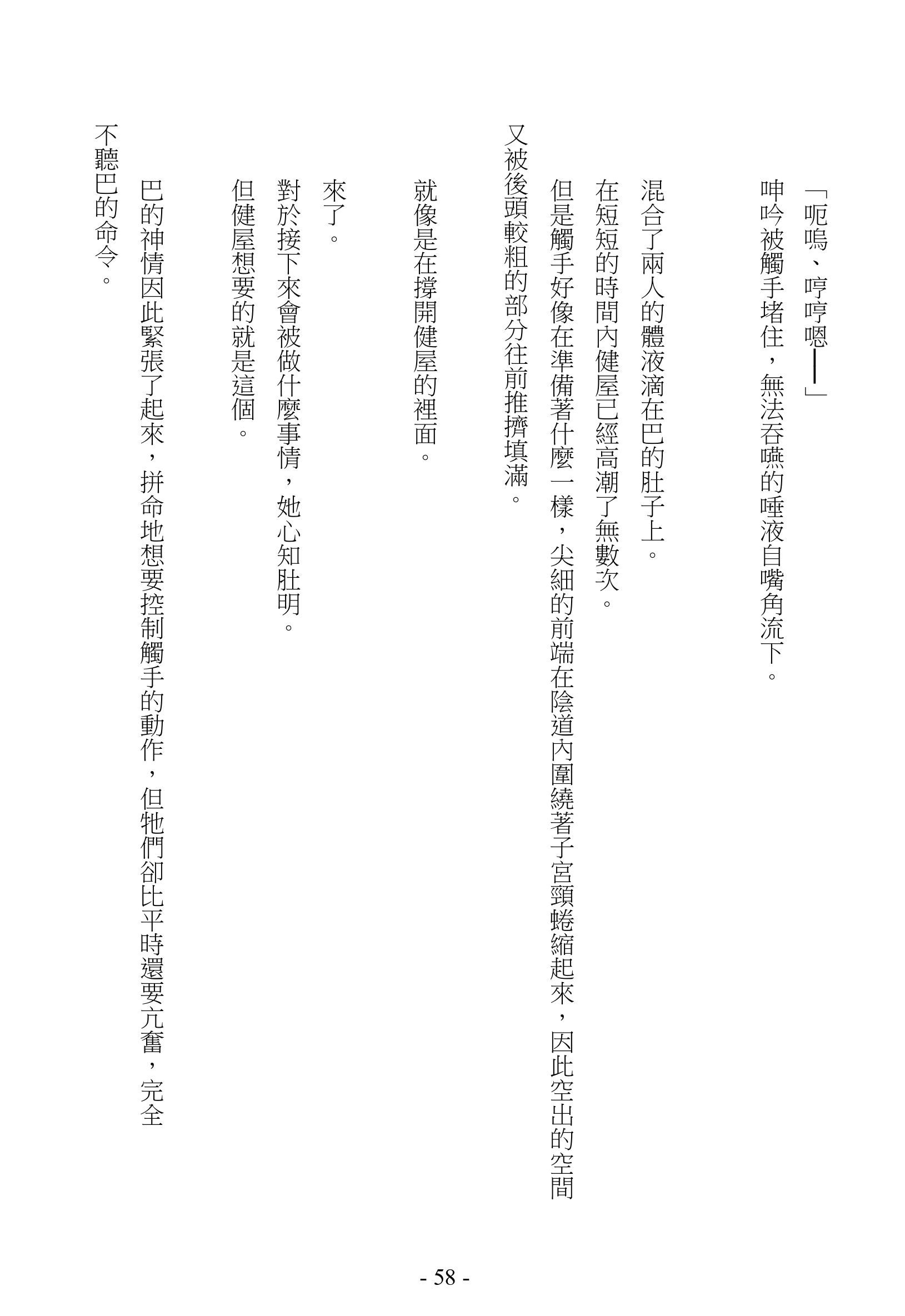 「呃嗚、哼哼嗯——」

呻吟被觸手堵住，無法吞嚥的唾液自嘴角流下。

混合了兩人的體液滴在巴的肚子上。

在短短的時間內健屋已經高潮了無數次。

但是觸手好像在準備著什麼一樣，尖細的前端在陰道內圍繞著子宮頸蜷縮起來，因此空出的空間又被後頭較粗的部分往前推擠填滿。

就像是在撐開健屋的裡面。

來了。

對於接下來會被做什麼事情，她心知肚明。

但健屋想要的就是這個。

巴的神情因此緊張了起來，拼命地想要控制觸手的動作，但牠們卻比平時還要亢奮，完全不聽巴的命令。

- 58 -